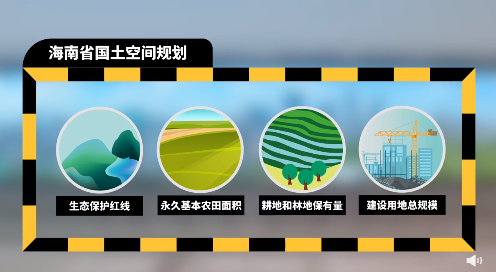 海南省国土空间规划

生态保护红线

永久基本农田面积

耕地和林地保有量

建设用地总规模